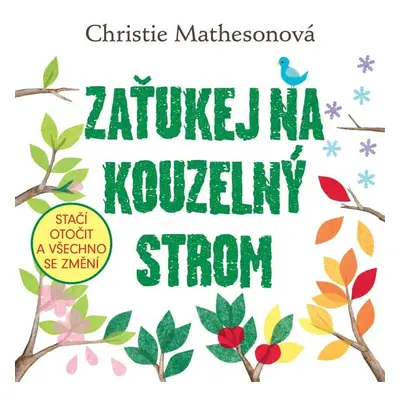 Christie Mathesonová

ZAŤUKEJ NA KOUZELNÝ STROM

STAČÍ OTOČIT A VŠECHNO SE ZMĚNÍ